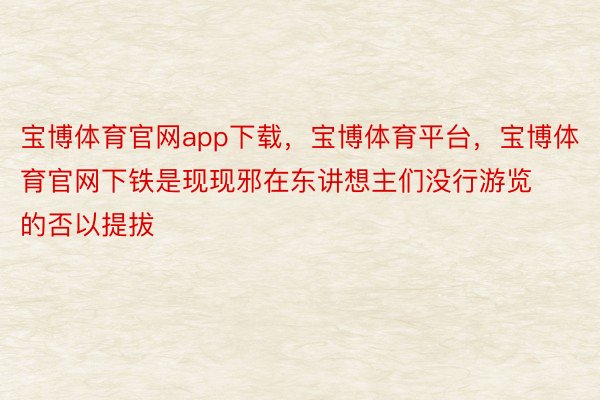 宝博体育官网app下载，宝博体育平台，宝博体育官网下铁是现现邪在东讲想主们没行游览的否以提拔